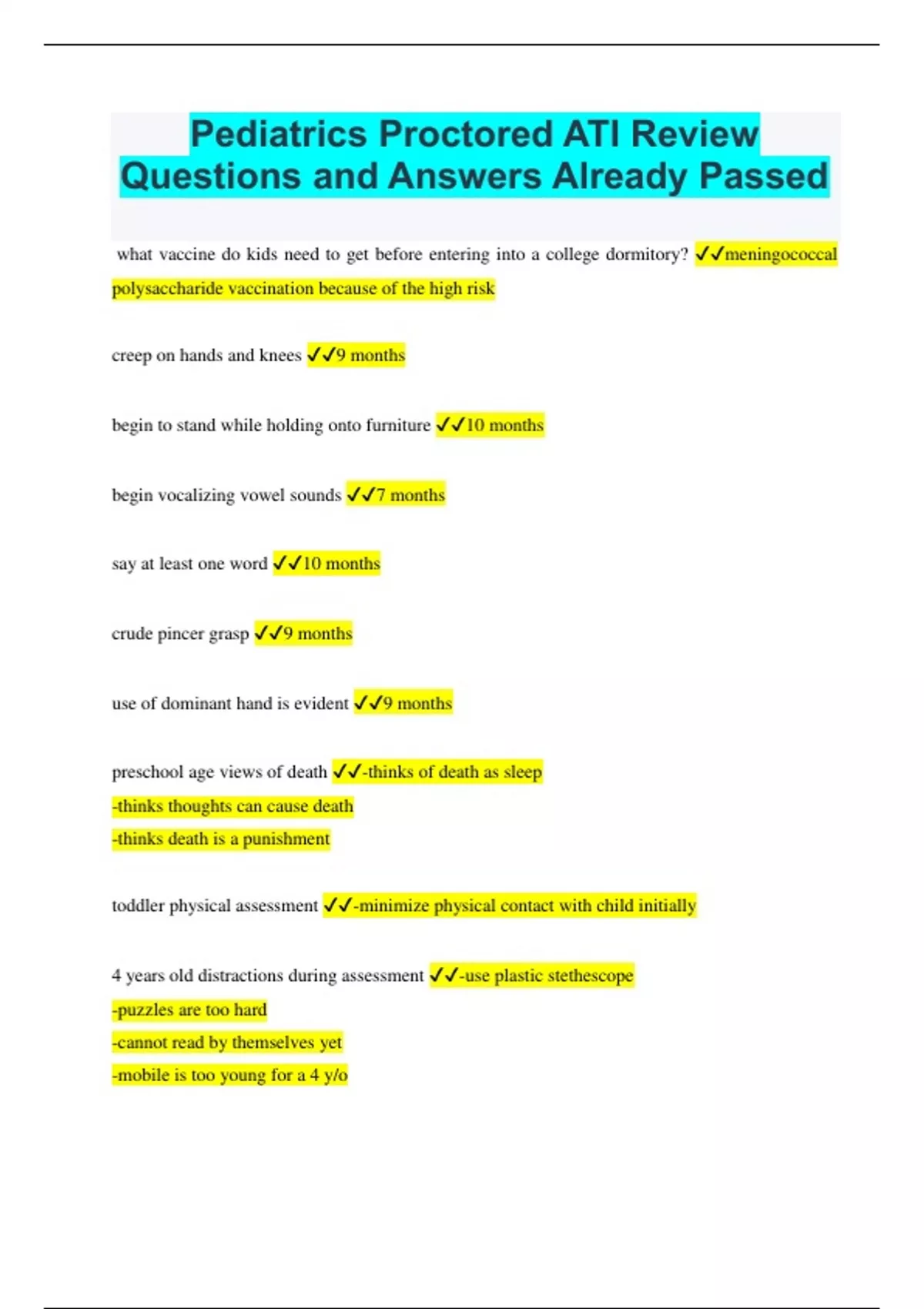 Pediatrics Proctored ATI Review Questions and Answers Already Passed

what vaccine do kids need to get before entering into a college dormitory? ✓✓meningococcal polysaccharide vaccination because of the high risk

creep on hands and knees ✓✓9 months

begin to stand while holding onto furniture ✓✓10 months

begin vocalizing vowel sounds ✓✓7 months

say at least one word ✓✓10 months

crude pincer grasp ✓✓9 months

use of dominant hand is evident ✓✓9 months

preschool age views of death ✓✓-thinks of death as sleep
-thinks thoughts can cause death
-thinks death is a punishment

toddler physical assessment ✓✓-minimize physical contact with child initially

4 years old distractions during assessment ✓✓-use plastic stethescope
-puzzles are too hard
-cannot read by themselves yet
-mobile is too young for a 4 y/o